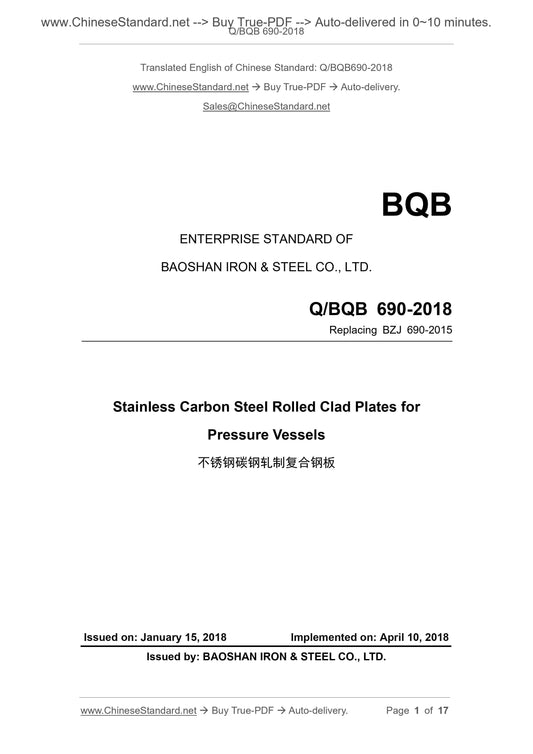 www.ChineseStandard.net --> Buy True-PDF --> Auto-delivered in 0~10 minutes.
Q/BQB 690-2018

Translated English of Chinese Standard: Q/BQB690-2018

www.ChineseStandard.net → Buy True-PDF → Auto-delivery.

Sales@ChineseStandard.net

BQB

ENTERPRISE STANDARD OF

BAOSHAN IRON & STEEL CO., LTD.

Q/BQB 690-2018

Replacing BZJ 690-2015

Stainless Carbon Steel Rolled Clad Plates for Pressure Vessels

不锈钢碳钢轧制复合钢板

Issued on: January 15, 2018 Implemented on: April 10, 2018

Issued by: BAOSHAN IRON & STEEL CO., LTD.

www.ChineseStandard.net → Buy True-PDF → Auto-delivery. Page 1 of 17